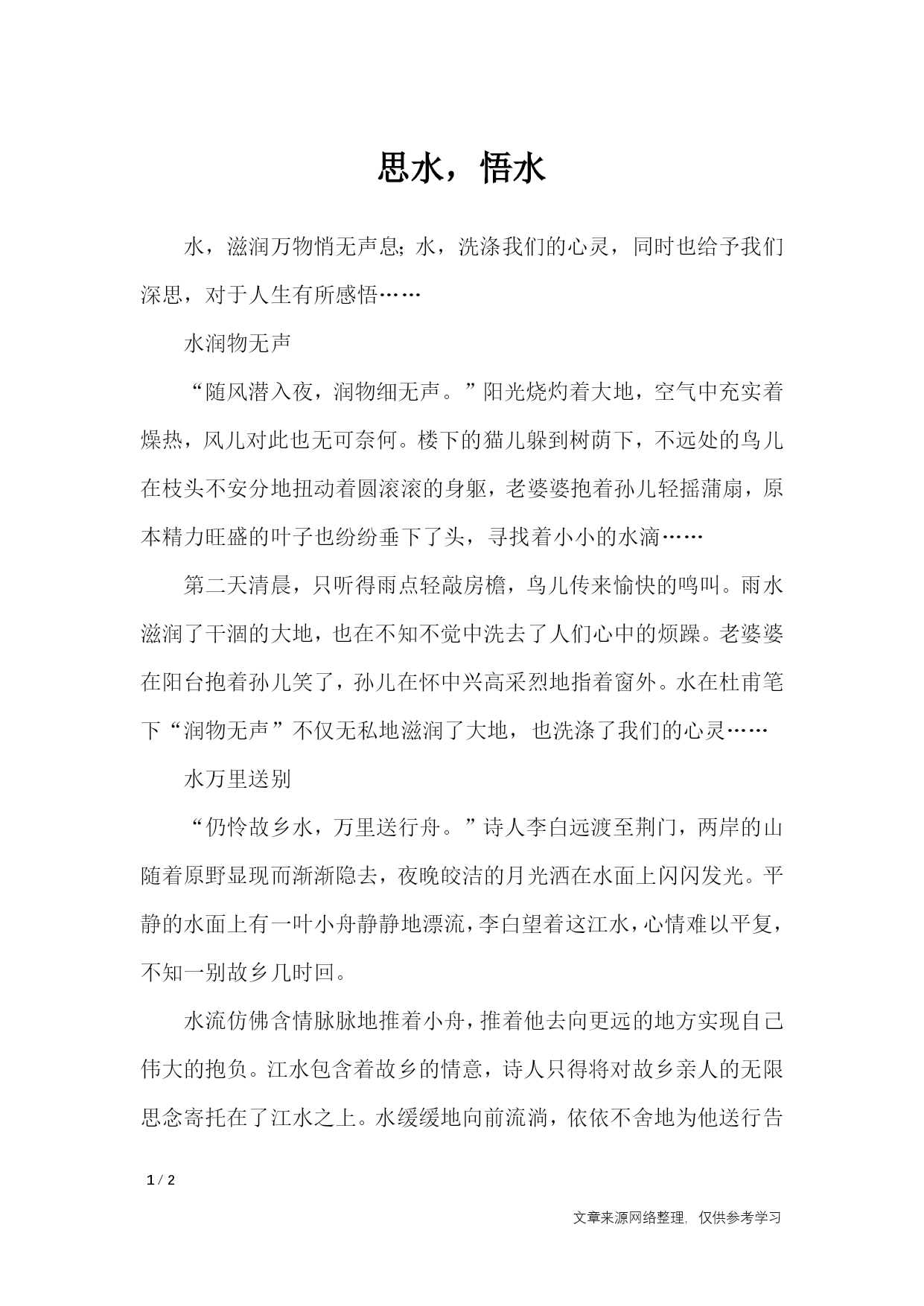 思水，悟水

水，滋润万物悄无声息;水，洗涤我们的心灵，同时也给予我们深思，对于人生有所感悟……

水润物无声

“随风潜入夜，润物细无声。”阳光烧灼着大地，空气中充实着燥热，风儿对此也无可奈何。楼下的猫儿躲到树荫下，不远处的鸟儿在枝头不安分地扭动着圆滚滚的身躯，老婆婆抱着孙儿轻摇蒲扇，原本精力旺盛的叶子也纷纷垂下了头，寻找着小小的水滴……

第二天清晨，只听得雨点轻敲房檐，鸟儿传来愉快的鸣叫。雨水滋润了干涸的大地，也在不知不觉中洗去了人们心中的烦躁。老婆婆在阳台抱着孙儿笑了，孙儿在怀中兴高采烈地指着窗外。水在杜甫笔下“润物无声”不仅无私地滋润了大地，也洗涤了我们的心灵……

水万里送别

“仍怜故乡水，万里送行舟。”诗人李白远渡至荆门，两岸的山随着原野显现而渐渐隐去，夜晚皎洁的月光洒在水面上闪闪发光。平静的水面上有一叶小舟静静地漂流，李白望着这江水，心情难以平复，不知一别故乡几时回。

水流仿佛含情脉脉地推着小舟，推着他去向更远的地方实现自己伟大的抱负。江水包含着故乡的情意，诗人只得将对故乡亲人的无限思念寄托在了江水之上。水缓缓地向前流淌，依依不舍地为他送行告

1 / 2

文章来源网络整理，仅供参考学习